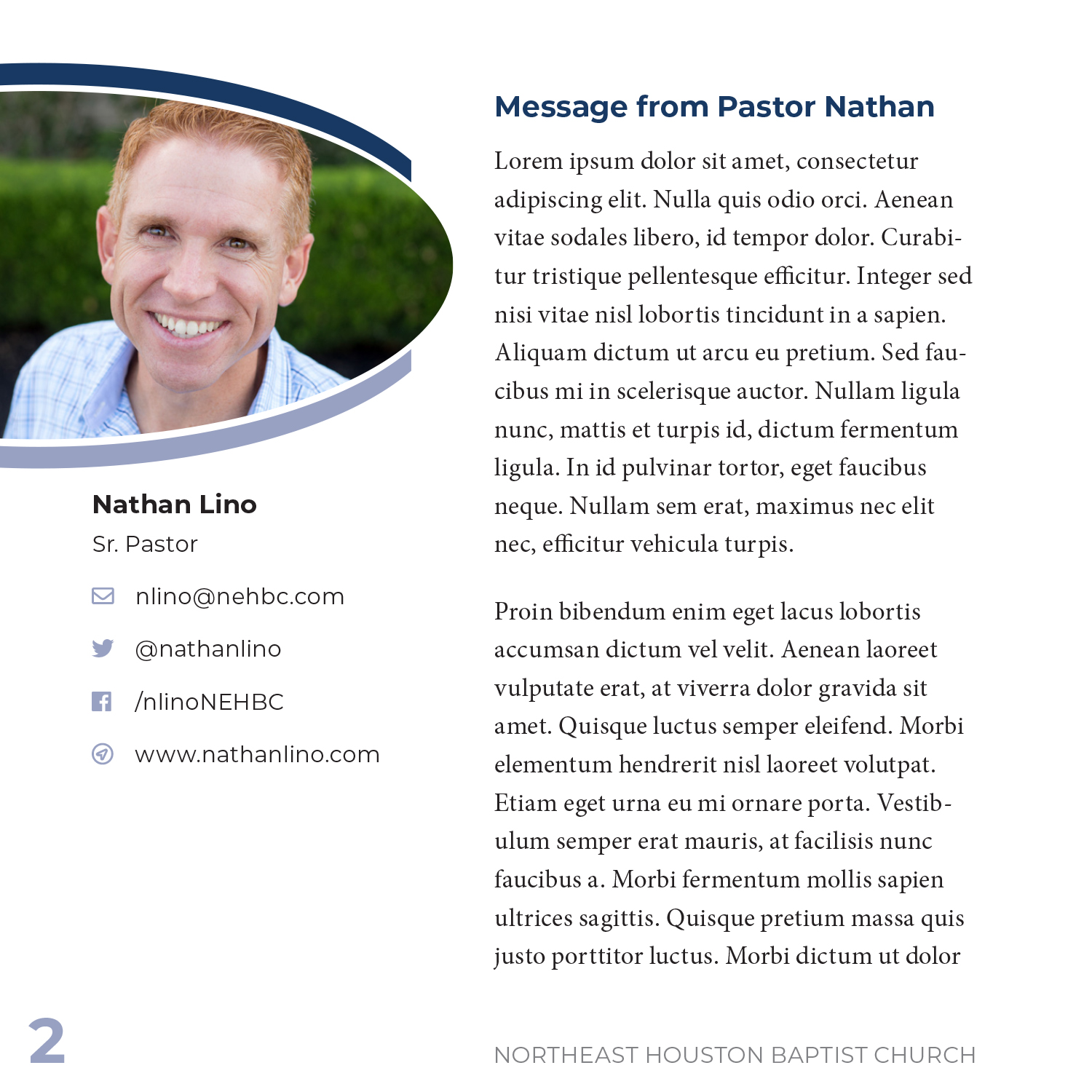 Nathan Lino
Sr. Pastor

nlino@nehbc.com

@nathanlino

/nlinoNEHBC

www.nathanlino.com

Message from Pastor Nathan

Lorem ipsum dolor sit amet, consectetur adipiscing elit. Nulla quis odio orci. Aenean vitae sodales libero, id tempor dolor. Curabitur tristique pellentesque efficitur. Integer sed nisi vitae nisl lobortis tincidunt in a sapien. Aliquam dictum ut arcu eu pretium. Sed faucibus mi in scelerisque auctor. Nullam ligula nunc, mattis et turpis id, dictum fermentum ligula. In id pulvinar tortor, eget faucibus neque. Nullam sem erat, maximus nec elit nec, efficitur vehicula turpis.

Proin bibendum enim eget lacus lobortis accumsan dictum vel velit. Aenean laoreet vulputate erat, at viverra dolor gravida sit amet. Quisque luctus semper eleifend. Morbi elementum hendrerit nisl laoreet volutpat. Etiam eget urna eu mi ornare porta. Vestibulum semper erat mauris, at facilisis nunc faucibus a. Morbi fermentum mollis sapien ultrices sagittis. Quisque pretium massa quis justo porttitor luctus. Morbi dictum ut dolor

2

NORTHEAST HOUSTON BAPTIST CHURCH